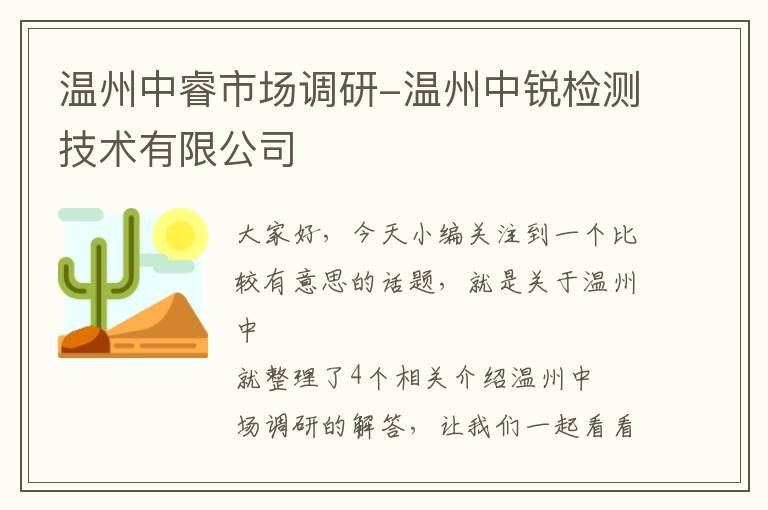 温州中睿市场调研-温州中锐检测技术有限公司

大家好，今天小编关注到一个比较有意思的话题，就是关于温州中

就整理了4个相关介绍温州中

场调研的解答，让我们一起看看